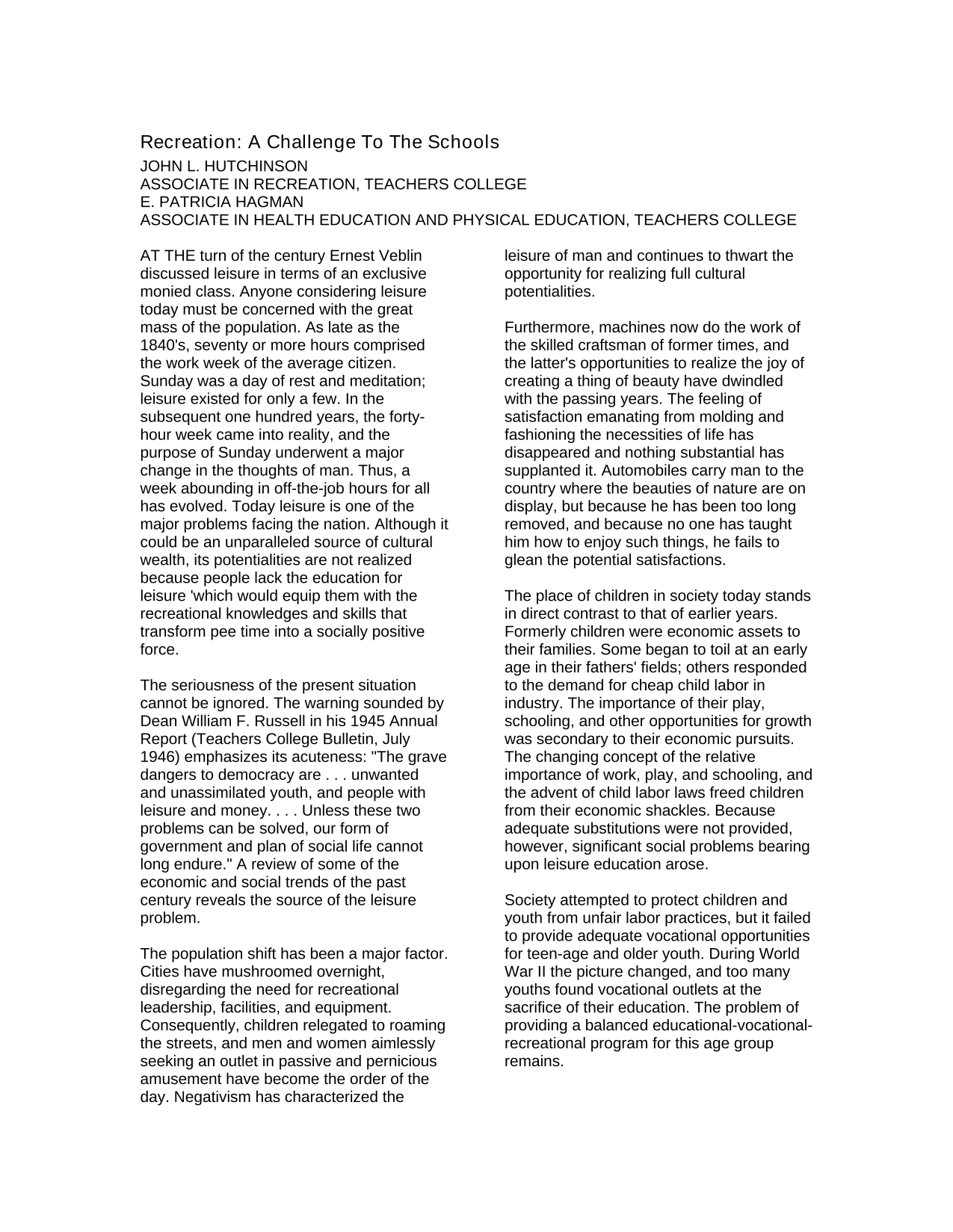 Recreation: A Challenge To The Schools
JOHN L. HUTCHINSON
ASSOCIATE IN RECREATION, TEACHERS COLLEGE
E. PATRICIA HAGMAN
ASSOCIATE IN HEALTH EDUCATION AND PHYSICAL EDUCATION, TEACHERS COLLEGE

AT THE turn of the century Ernest Veblin discussed leisure in terms of an exclusive monied class. Anyone considering leisure today must be concerned with the great mass of the population. As late as the 1840's, seventy or more hours comprised the work week of the average citizen. Sunday was a day of rest and meditation; leisure existed for only a few. In the subsequent one hundred years, the forty-hour week came into reality, and the purpose of Sunday underwent a major change in the thoughts of man. Thus, a week abounding in off-the-job hours for all has evolved. Today leisure is one of the major problems facing the nation. Although it could be an unparalleled source of cultural wealth, its potentialities are not realized because people lack the education for leisure 'which would equip them with the recreational knowledges and skills that transform pee time into a socially positive force.

The seriousness of the present situation cannot be ignored. The warning sounded by Dean William F. Russell in his 1945 Annual Report (Teachers College Bulletin, July 1946) emphasizes its acuteness: "The grave dangers to democracy are . . . unwanted and unassimilated youth, and people with leisure and money. . . . Unless these two problems can be solved, our form of government and plan of social life cannot long endure." A review of some of the economic and social trends of the past century reveals the source of the leisure problem.

The population shift has been a major factor. Cities have mushroomed overnight, disregarding the need for recreational leadership, facilities, and equipment. Consequently, children relegated to roaming the streets, and men and women aimlessly seeking an outlet in passive and pernicious amusement have become the order of the day. Negativism has characterized the leisure of man and continues to thwart the opportunity for realizing full cultural potentialities.

Furthermore, machines now do the work of the skilled craftsman of former times, and the latter's opportunities to realize the joy of creating a thing of beauty have dwindled with the passing years. The feeling of satisfaction emanating from molding and fashioning the necessities of life has disappeared and nothing substantial has supplanted it. Automobiles carry man to the country where the beauties of nature are on display, but because he has been too long removed, and because no one has taught him how to enjoy such things, he fails to glean the potential satisfactions.

The place of children in society today stands in direct contrast to that of earlier years. Formerly children were economic assets to their families. Some began to toil at an early age in their fathers' fields; others responded to the demand for cheap child labor in industry. The importance of their play, schooling, and other opportunities for growth was secondary to their economic pursuits. The changing concept of the relative importance of work, play, and schooling, and the advent of child labor laws freed children from their economic shackles. Because adequate substitutions were not provided, however, significant social problems bearing upon leisure education arose.

Society attempted to protect children and youth from unfair labor practices, but it failed to provide adequate vocational opportunities for teen-age and older youth. During World War II the picture changed, and too many youths found vocational outlets at the sacrifice of their education. The problem of providing a balanced educational-vocational-recreational program for this age group remains.